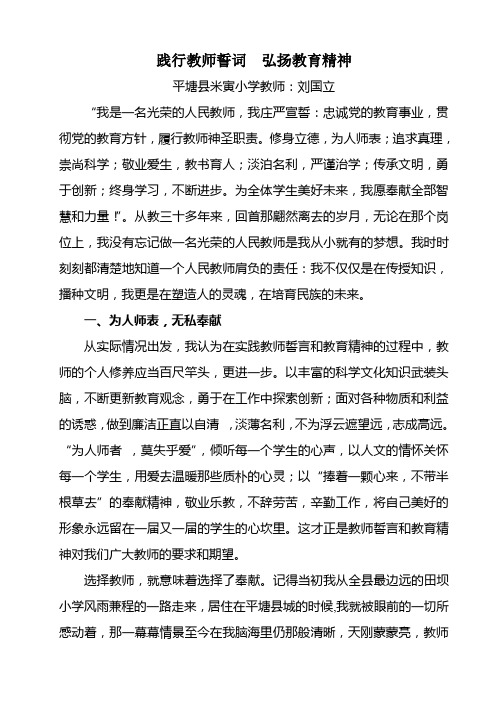 践行教师誓词　弘扬教育精神

平塘县米寅小学教师：刘国立

“我是一名光荣的人民教师，我庄严宣誓：忠诚党的教育事业，贯彻党的教育方针，履行教师神圣职责。修身立德，为人师表；追求真理，崇尚科学；敬业爱生，教书育人；淡泊名利，严谨治学；传承文明，勇于创新；终身学习，不断进步。为全体学生美好未来，我愿奉献全部智慧和力量！”。从教三十多年来，回首那翩然离去的岁月，无论在那个岗位上，我没有忘记做一名光荣的人民教师是我从小就有的梦想。我时时刻刻都清楚地知道一个人民教师肩负的责任：我不仅仅是在传授知识，播种文明，我更是在塑造人的灵魂，在培育民族的未来。

一、为人师表，无私奉献

从实际情况出发，我认为在实践教师誓言和教育精神的过程中，教师的个人修养应当百尺竿头，更进一步。以丰富的科学文化知识武装头脑，不断更新教育观念，勇于在工作中探索创新；面对各种物质和利益的诱惑，做到廉洁正直以自清，淡薄名利，不为浮云遮望远，志成高远。“为人师者，莫失乎爱”，倾听每一个学生的心声，以人文的情怀关怀每一个学生，用爱去温暖那些质朴的心灵；以“捧着一颗心来，不带半根草去”的奉献精神，敬业乐教，不辞劳苦，辛勤工作，将自己美好的形象永远留在一届又一届的学生的心坎里。这才正是教师誓言和教育精神对我们广大教师的要求和期望。

选择教师，就意味着选择了奉献。记得当初我从全县最边远的田坝小学风雨兼程的一路走来，居住在平塘县城的时候,我就被眼前的一切所感动着，那一幕幕情景至今在我脑海里仍那般清晰，天刚蒙蒙亮，教师